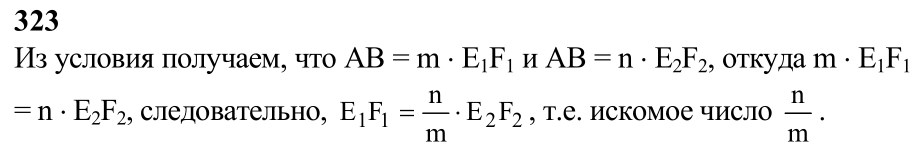 323

Из условия получаем, что $AB = m \cdot E_1F_1$ и $AB = n \cdot E_2F_2$, откуда $m \cdot E_1F_1 = n \cdot E_2F_2$, следовательно, $E_1F_1 = \frac{n}{m} \cdot E_2F_2$, т.е. искомое число $\frac{n}{m}$.